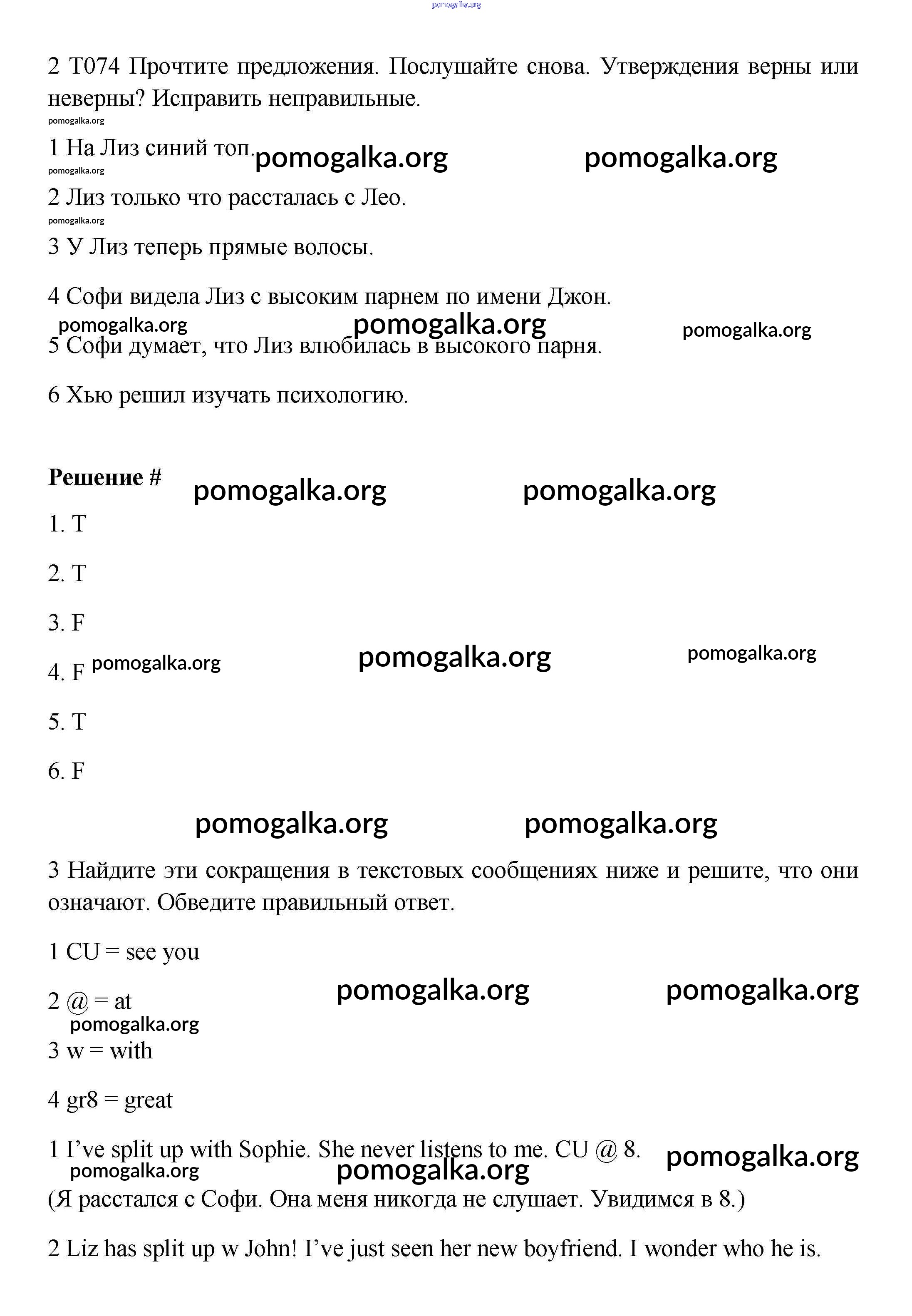 pomogalka.org

2 T074 Прочтите предложения. Послушайте снова. Утверждения верны или неверны? Исправить неправильные.

pomogalka.org

1 На Лиз синий топ. pomogalka.org pomogalka.org

pomogalka.org

2 Лиз только что рассталась с Лео.

pomogalka.org

3 У Лиз теперь прямые волосы.

4 Софи видела Лиз с высоким парнем по имени Джон.

pomogalka.org pomogalka.org pomogalka.org

5 Софи думает, что Лиз влюбилась в высокого парня.

6 Хью решил изучать психологию.

Решение # pomogalka.org pomogalka.org

1. T

2. T

3. F

4. F pomogalka.org pomogalka.org pomogalka.org

5. T

6. F

pomogalka.org pomogalka.org

3 Найдите эти сокращения в текстовых сообщениях ниже и решите, что они означают. Обведите правильный ответ.

1 CU = see you

2 @ = at pomogalka.org pomogalka.org

pomogalka.org

3 w = with

4 gr8 = great

1 I’ve split up with Sophie. She never listens to me. CU @ 8. pomogalka.org

pomogalka.org pomogalka.org

(Я расстался с Софи. Она меня никогда не слушает. Увидимся в 8.)

2 Liz has split up w John! I’ve just seen her new boyfriend. I wonder who he is.